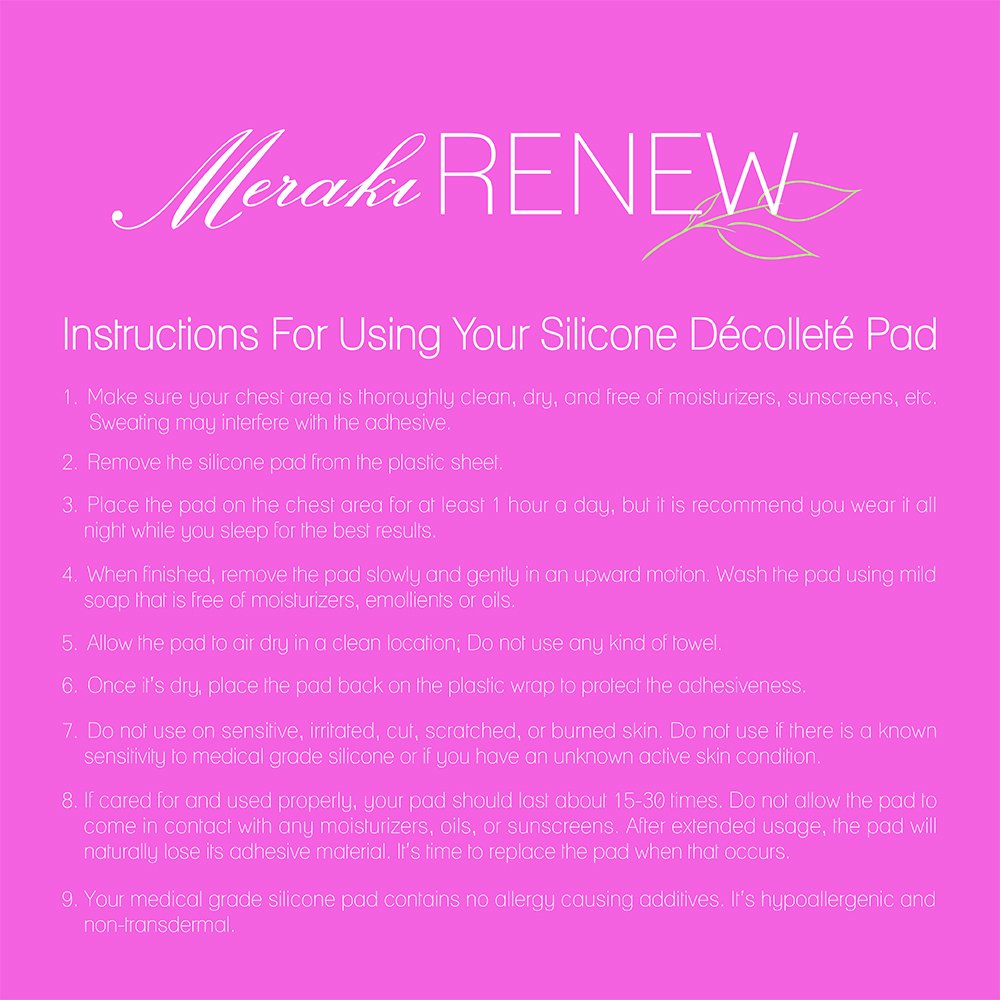 Meraki RENEW

Instructions For Using Your Silicone Décolleté Pad

1. Make sure your chest area is thoroughly clean, dry, and free of moisturizers, sunscreens, etc. Sweating may interfere with the adhesive.

2. Remove the silicone pad from the plastic sheet.

3. Place the pad on the chest area for at least 1 hour a day, but it is recommend you wear it all night while you sleep for the best results.

4. When finished, remove the pad slowly and gently in an upward motion. Wash the pad using mild soap that is free of moisturizers, emollients or oils.

5. Allow the pad to air dry in a clean location; Do not use any kind of towel.

6. Once it's dry, place the pad back on the plastic wrap to protect the adhesiveness.

7. Do not use on sensitive, irritated, cut, scratched, or burned skin. Do not use if there is a known sensitivity to medical grade silicone or if you have an unknown active skin condition.

8. If cared for and used properly, your pad should last about 15-30 times. Do not allow the pad to come in contact with any moisturizers, oils, or sunscreens. After extended usage, the pad will naturally lose its adhesive material. It's time to replace the pad when that occurs.

9. Your medical grade silicone pad contains no allergy causing additives. It's hypoallergenic and non-transdermal.